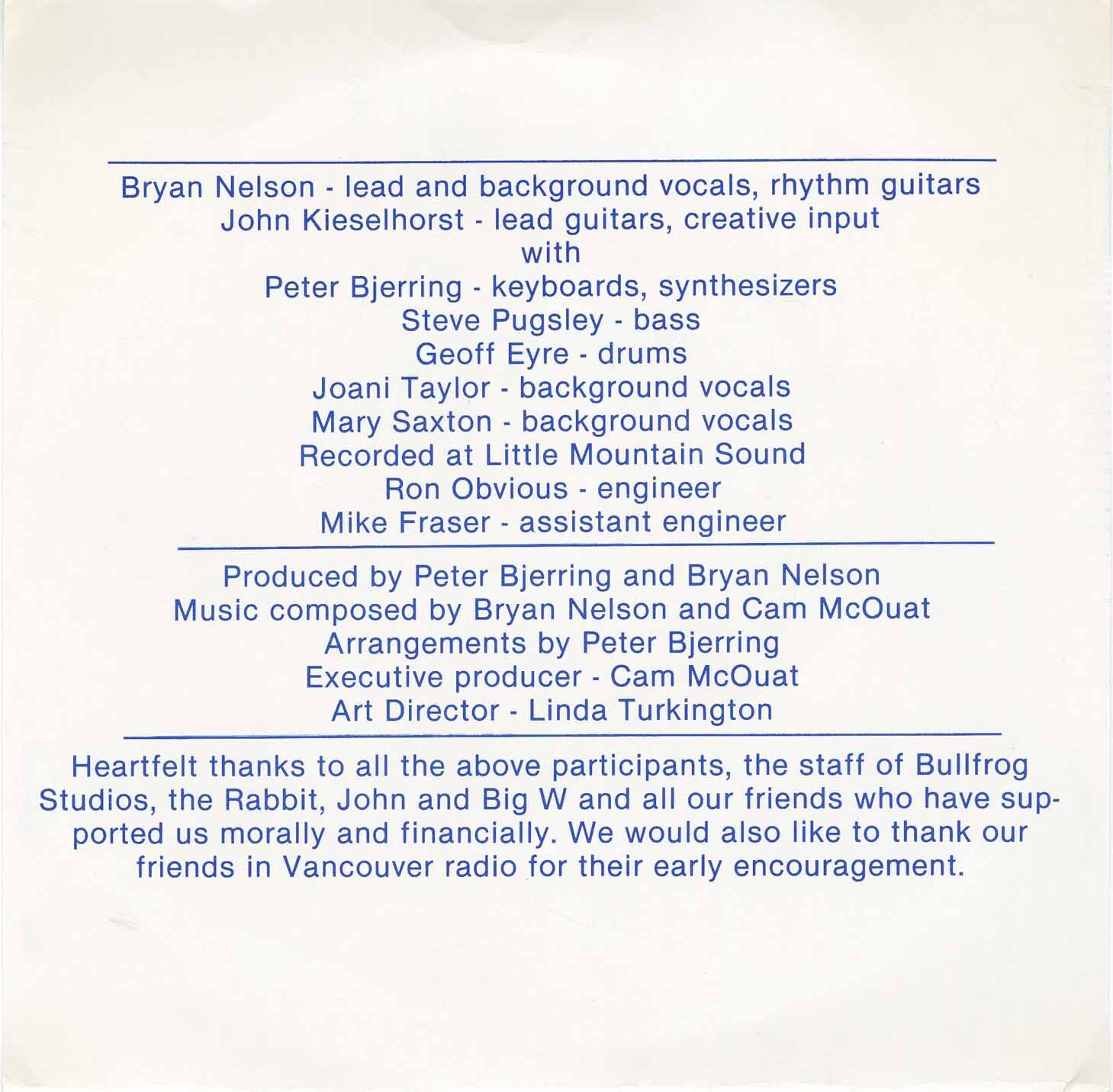 Bryan Nelson - lead and background vocals, rhythm guitars
John Kieselhorst - lead guitars, creative input
with
Peter Bjerring - keyboards, synthesizers
Steve Pugsley - bass
Geoff Eyre - drums
Joani Taylor - background vocals
Mary Saxton - background vocals
Recorded at Little Mountain Sound
Ron Obvious - engineer
Mike Fraser - assistant engineer

Produced by Peter Bjerring and Bryan Nelson
Music composed by Bryan Nelson and Cam McOuat
Arrangements by Peter Bjerring
Executive producer - Cam McOuat
Art Director - Linda Turkington

Heartfelt thanks to all the above participants, the staff of Bullfrog Studios, the Rabbit, John and Big W and all our friends who have supported us morally and financially. We would also like to thank our friends in Vancouver radio for their early encouragement.